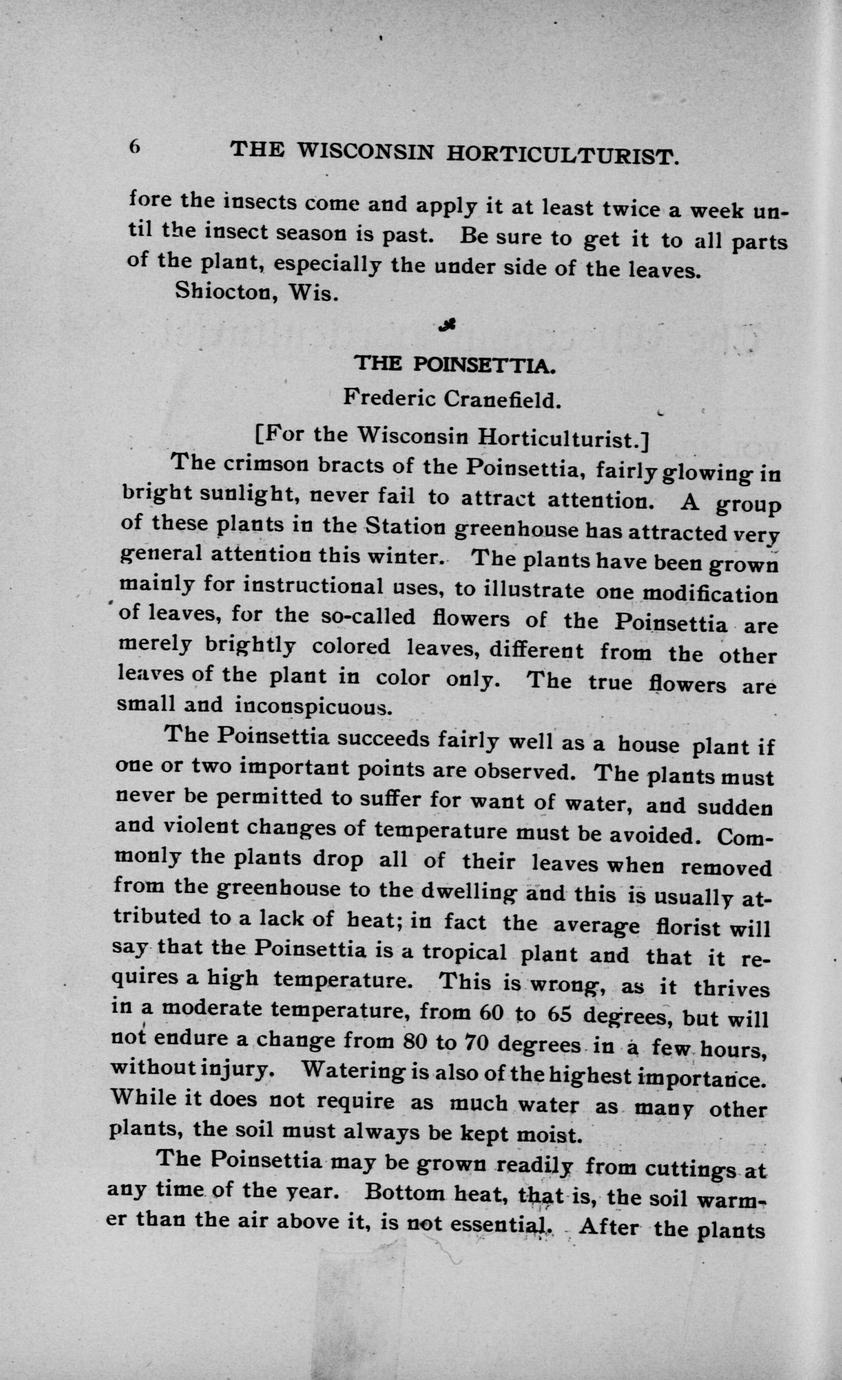 6 THE WISCONSIN HORTICULTURIST.

fore the insects come and apply it at least twice a week until the insect season is past. Be sure to get it to all parts of the plant, especially the under side of the leaves.
Shiocton, Wis.

THE POINSETTIA.
Frederic Cranefield.

[For the Wisconsin Horticulturist.]

The crimson bracts of the Poinsettia, fairly glowing in bright sunlight, never fail to attract attention. A group of these plants in the Station greenhouse has attracted very general attention this winter. The plants have been grown mainly for instructional uses, to illustrate one modification of leaves, for the so-called flowers of the Poinsettia are merely brightly colored leaves, different from the other leaves of the plant in color only. The true flowers are small and inconspicuous.

The Poinsettia succeeds fairly well as a house plant if one or two important points are observed. The plants must never be permitted to suffer for want of water, and sudden and violent changes of temperature must be avoided. Commonly the plants drop all of their leaves when removed from the greenhouse to the dwelling and this is usually attributed to a lack of heat; in fact the average florist will say that the Poinsettia is a tropical plant and that it requires a high temperature. This is wrong, as it thrives in a moderate temperature, from 60 to 65 degrees, but will not endure a change from 80 to 70 degrees in a few hours, without injury. Watering is also of the highest importance. While it does not require as much water as many other plants, the soil must always be kept moist.

The Poinsettia may be grown readily from cuttings at any time of the year. Bottom heat, that is, the soil warmer than the air above it, is not essential. After the plants